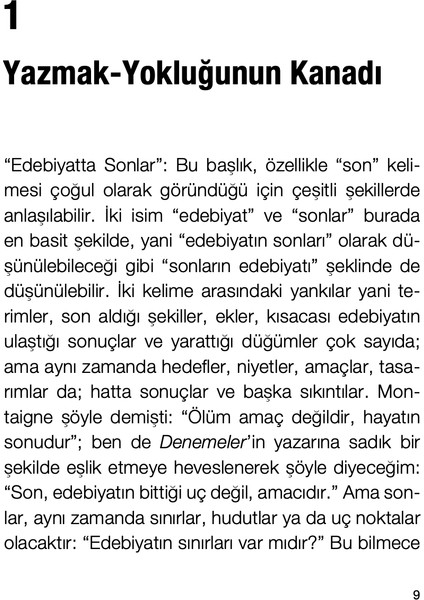 1

Yazmak-Yokluğunun Kanadı

“Edebiyatta Sonlar”: Bu başlık, özellikle “son” kelimesi çoğul olarak göründüğü için çeşitli şekillerde anlaşılabilir. İki isim “edebiyat” ve “sonlar” burada en basit şekilde, yani “edebiyatın sonları” olarak düşünülebileceği gibi “sonların edebiyatı” şeklinde de düşünülebilir. İki kelime arasındaki yankılar yani terimler, son aldığı şekiller, ekler, kısacası edebiyatın ulaştığı sonuçlar ve yarattığı düğümler çok sayıda; ama aynı zamanda hedefler, niyetler, amaçlar, tasarımlar da; hatta sonuçlar ve başka sıkıntılar. Montaigne şöyle demişti: “Ölüm amaç değildir, hayatın sonudur”; ben de Denemeler’in yazarına sadık bir şekilde eşlik etmeye heveslenerek şöyle diyeceğim: “Son, edebiyatın bittiği uç değil, amacıdır.” Ama sonlar, aynı zamanda sınırlar, hudutlar ya da uç noktalar olacaktır: “Edebiyatın sınırları var mıdır?” Bu bilmece

9